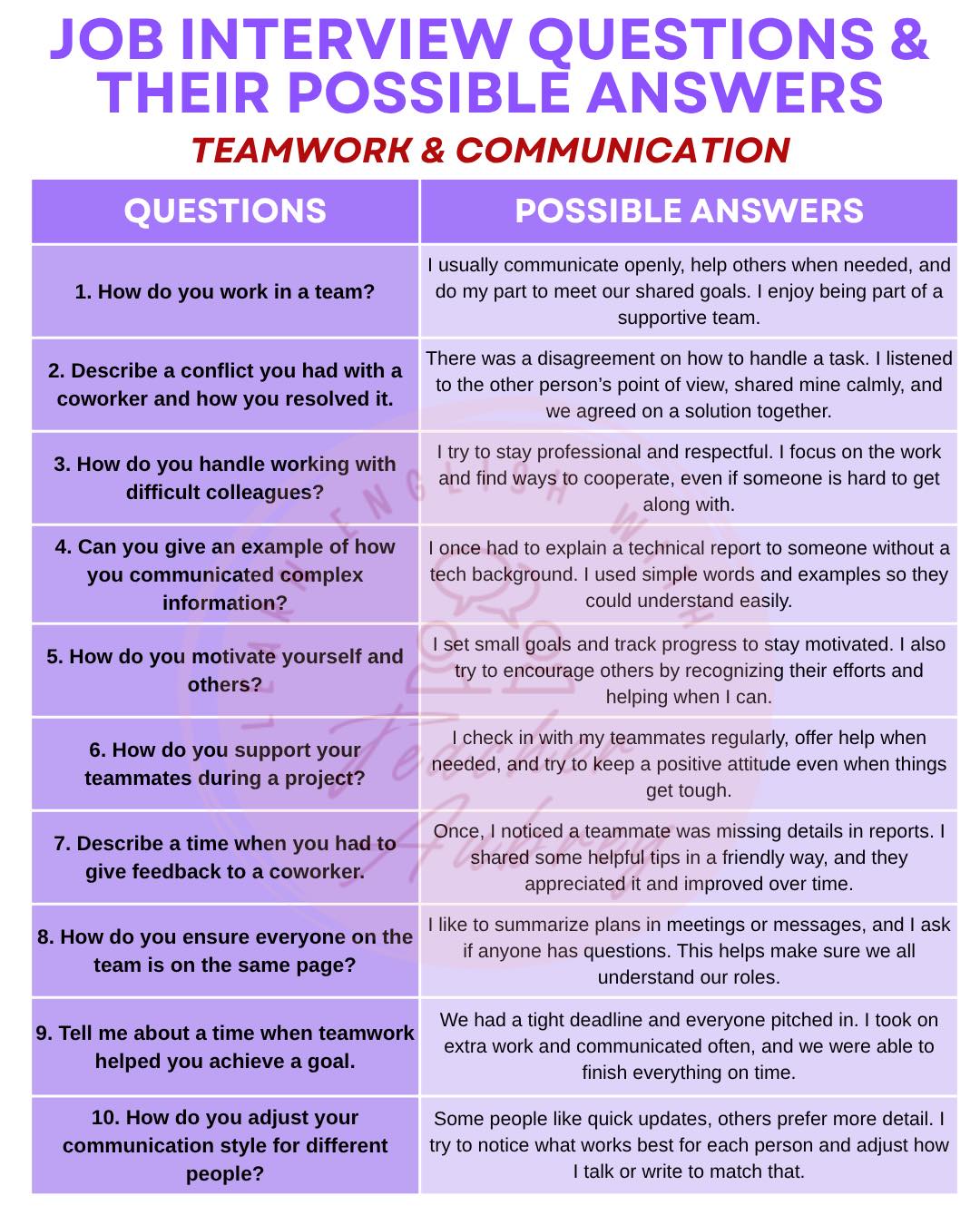 JOB INTERVIEW QUESTIONS & THEIR POSSIBLE ANSWERS

TEAMWORK & COMMUNICATION

| QUESTIONS | POSSIBLE ANSWERS |
|---|---|
| 1. How do you work in a team? | I usually communicate openly, help others when needed, and do my part to meet our shared goals. I enjoy being part of a supportive team. |
| 2. Describe a conflict you had with a coworker and how you resolved it. | There was a disagreement on how to handle a task. I listened to the other person's point of view, shared mine calmly, and we agreed on a solution together. |
| 3. How do you handle working with difficult colleagues? | I try to stay professional and respectful. I focus on the work and find ways to cooperate, even if someone is hard to get along with. |
| 4. Can you give an example of how you communicated complex information? | I once had to explain a technical report to someone without a tech background. I used simple words and examples so they could understand easily. |
| 5. How do you motivate yourself and others? | I set small goals and track progress to stay motivated. I also try to encourage others by recognizing their efforts and helping when I can. |
| 6. How do you support your teammates during a project? | I check in with my teammates regularly, offer help when needed, and try to keep a positive attitude even when things get tough. |
| 7. Describe a time when you had to give feedback to a coworker. | Once, I noticed a teammate was missing details in reports. I shared some helpful tips in a friendly way, and they appreciated it and improved over time. |
| 8. How do you ensure everyone on the team is on the same page? | I like to summarize plans in meetings or messages, and I ask if anyone has questions. This helps make sure we all understand our roles. |
| 9. Tell me about a time when teamwork helped you achieve a goal. | We had a tight deadline and everyone pitched in. I took on extra work and communicated often, and we were able to finish everything on time. |
| 10. How do you adjust your communication style for different people? | Some people like quick updates, others prefer more detail. I try to notice what works best for each person and adjust how I talk or write to match that. |

LEARN ENGLISH WITH Teacher Aubrey